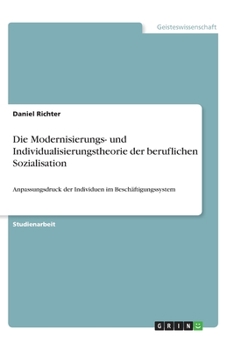 Geisteswissenschaft

Daniel Richter

Die Modernisierungs- und Individualisierungstheorie der beruflichen Sozialisation

Anpassungsdruck der Individuen im Beschäftigungssystem

Studienarbeit

GRIN